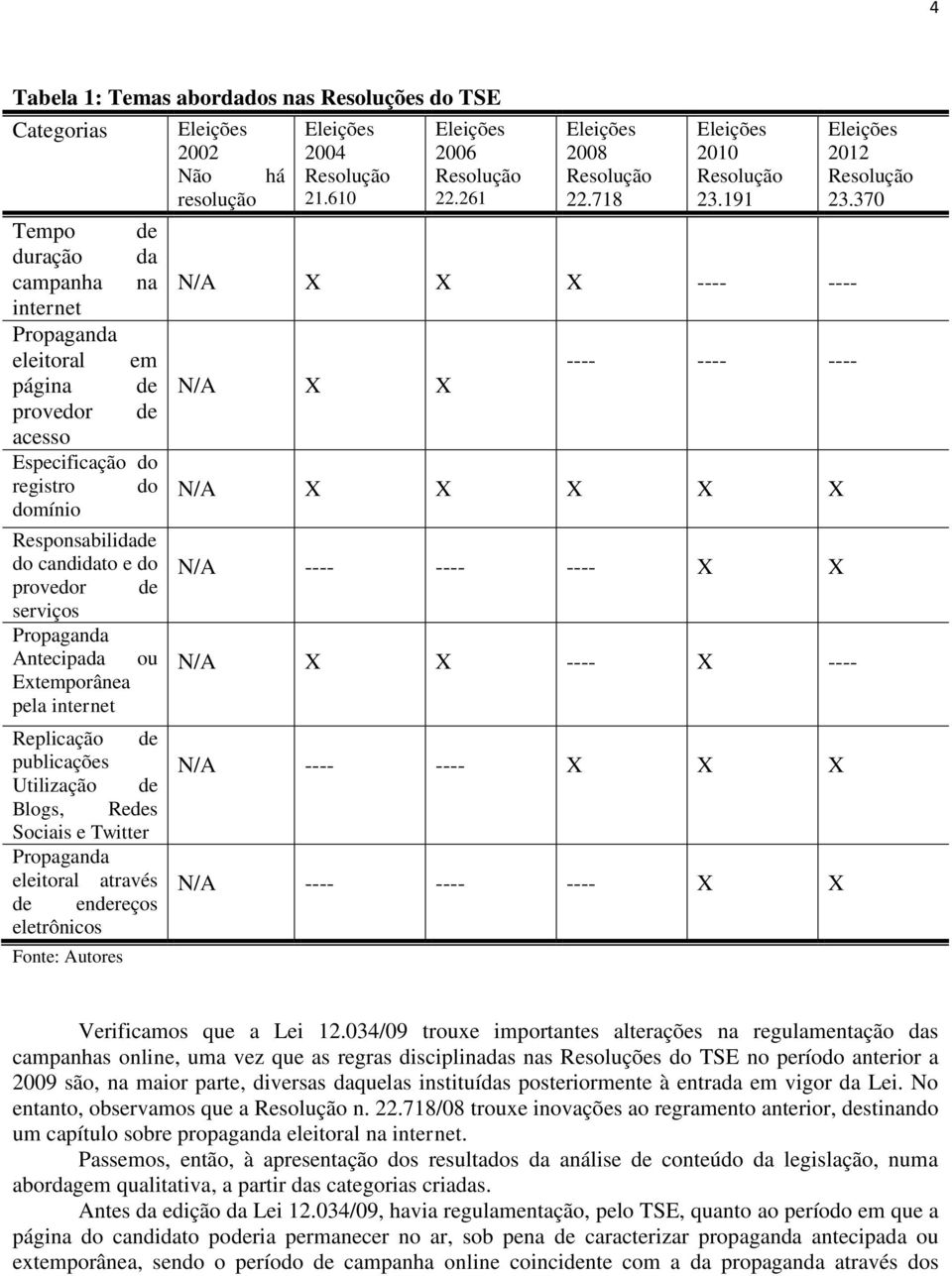 4

Tabela 1: Temas abordados nas Resoluções do TSE

| Categorias | Eleições 2002 Não há resolução | Eleições 2004 Resolução 21.610 | Eleições 2006 Resolução 22.261 | Eleições 2008 Resolução 22.718 | Eleições 2010 Resolução 23.191 | Eleições 2012 Resolução 23.370 |
|---|---|---|---|---|---|---|
| Tempo de duração da campanha na internet | N/A | X | X | X | ---- | ---- |
| Propaganda eleitoral em página de provedor de acesso | N/A | X | X | ---- | ---- | ---- |
| Especificação do registro do domínio | N/A | X | X | X | X | X |
| Responsabilidade do candidato e do provedor de serviços | N/A | ---- | ---- | ---- | X | X |
| Propaganda Antecipada ou Extemporânea pela internet | N/A | X | X | ---- | X | ---- |
| Replicação de publicações Utilização de Blogs, Redes Sociais e Twitter | N/A | ---- | ---- | X | X | X |
| Propaganda eleitoral através de endereços eletrônicos | N/A | ---- | ---- | ---- | X | X |

Fonte: Autores

Verificamos que a Lei 12.034/09 trouxe importantes alterações na regulamentação das campanhas online, uma vez que as regras disciplinadas nas Resoluções do TSE no período anterior a 2009 são, na maior parte, diversas daquelas instituídas posteriormente à entrada em vigor da Lei. No entanto, observamos que a Resolução n. 22.718/08 trouxe inovações ao regramento anterior, destinando um capítulo sobre propaganda eleitoral na internet.

Passemos, então, à apresentação dos resultados da análise de conteúdo da legislação, numa abordagem qualitativa, a partir das categorias criadas.

Antes da edição da Lei 12.034/09, havia regulamentação, pelo TSE, quanto ao período em que a página do candidato poderia permanecer no ar, sob pena de caracterizar propaganda antecipada ou extemporânea, sendo o período de campanha online coincidente com a da propaganda através dos